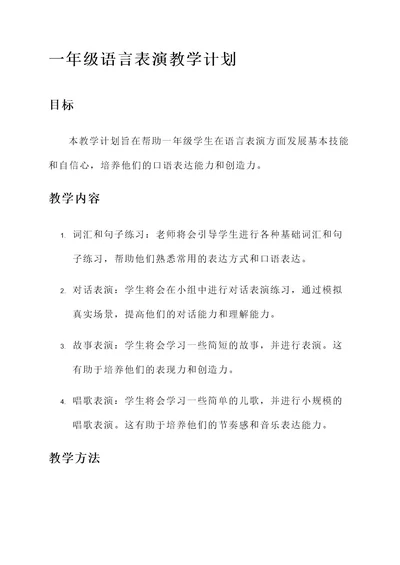 一年级语言表演教学计划

目标

本教学计划旨在帮助一年级学生在语言表演方面发展基本技能和自信心，培养他们的口语表达能力和创造力。

教学内容

1. 词汇和句子练习：老师将会引导学生进行各种基础词汇和句子练习，帮助他们熟悉常用的表达方式和口语表达。

2. 对话表演：学生将会在小组中进行对话表演练习，通过模拟真实场景，提高他们的对话能力和理解能力。

3. 故事表演：学生将会学习一些简短的故事，并进行表演。这有助于培养他们的表现力和创造力。

4. 唱歌表演：学生将会学习一些简单的儿歌，并进行小规模的唱歌表演。这有助于培养他们的节奏感和音乐表达能力。

教学方法